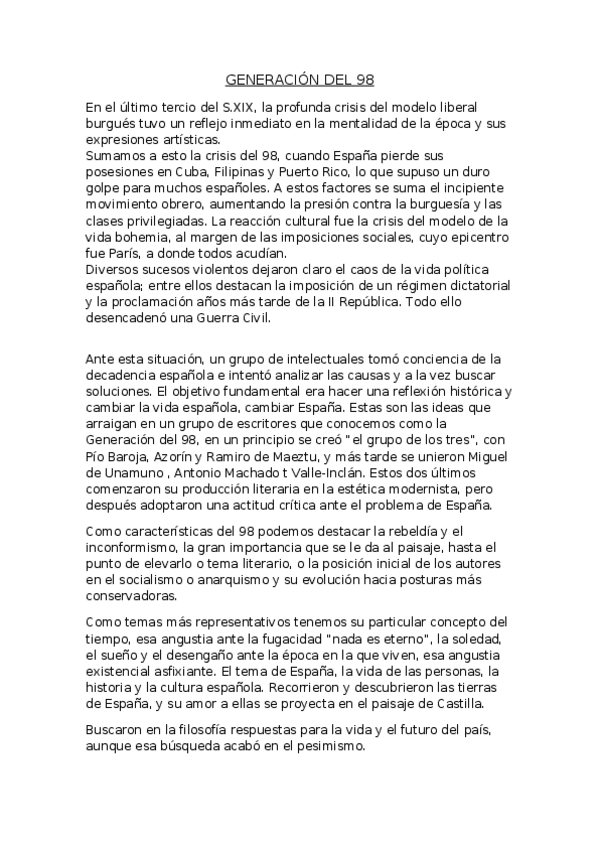 GENERACIÓN DEL 98

En el último tercio del S.XIX, la profunda crisis del modelo liberal burgués tuvo un reflejo inmediato en la mentalidad de la época y sus expresiones artísticas.
Sumamos a esto la crisis del 98, cuando España pierde sus posesiones en Cuba, Filipinas y Puerto Rico, lo que supuso un duro golpe para muchos españoles. A estos factores se suma el incipiente movimiento obrero, aumentando la presión contra la burguesía y las clases privilegiadas. La reacción cultural fue la crisis del modelo de la vida bohemia, al margen de las imposiciones sociales, cuyo epicentro fue París, a donde todos acudían.
Diversos sucesos violentos dejaron claro el caos de la vida política española; entre ellos destacan la imposición de un régimen dictatorial y la proclamación años más tarde de la II República. Todo ello desencadenó una Guerra Civil.

Ante esta situación, un grupo de intelectuales tomó conciencia de la decadencia española e intentó analizar las causas y a la vez buscar soluciones. El objetivo fundamental era hacer una reflexión histórica y cambiar la vida española, cambiar España. Estas son las ideas que arraigan en un grupo de escritores que conocemos como la Generación del 98, en un principio se creó "el grupo de los tres", con Pío Baroja, Azorín y Ramiro de Maeztu, y más tarde se unieron Miguel de Unamuno , Antonio Machado t Valle-Inclán. Estos dos últimos comenzaron su producción literaria en la estética modernista, pero después adoptaron una actitud crítica ante el problema de España.

Como características del 98 podemos destacar la rebeldía y el inconformismo, la gran importancia que se le da al paisaje, hasta el punto de elevarlo o tema literario, o la posición inicial de los autores en el socialismo o anarquismo y su evolución hacia posturas más conservadoras.

Como temas más representativos tenemos su particular concepto del tiempo, esa angustia ante la fugacidad "nada es eterno", la soledad, el sueño y el desengaño ante la época en la que viven, esa angustia existencial asfixiante. El tema de España, la vida de las personas, la historia y la cultura española. Recorrieron y descubrieron las tierras de España, y su amor a ellas se proyecta en el paisaje de Castilla.

Buscaron en la filosofía respuestas para la vida y el futuro del país, aunque esa búsqueda acabó en el pesimismo.